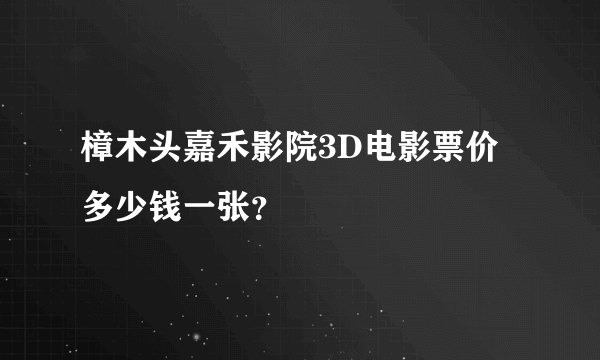 樟木头嘉禾影院3D电影票价多少钱一张?